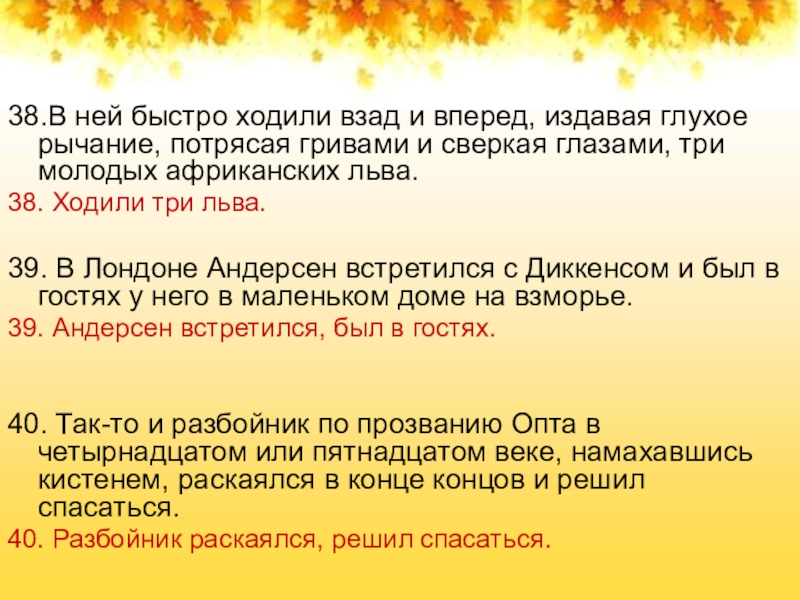 38.В ней быстро ходили взад и вперед, издавая глухое рычание, потрясая гривами и сверкая глазами, три молодых африканских льва.

38. Ходили три льва.

39. В Лондоне Андерсен встретился с Диккенсом и был в гостях у него в маленьком доме на взморье.

39. Андерсен встретился, был в гостях.

40. Так-то и разбойник по прозванию Опта в четырнадцатом или пятнадцатом веке, намахавшись кистенем, раскаялся в конце концов и решил спасаться.

40. Разбойник раскаялся, решил спасаться.